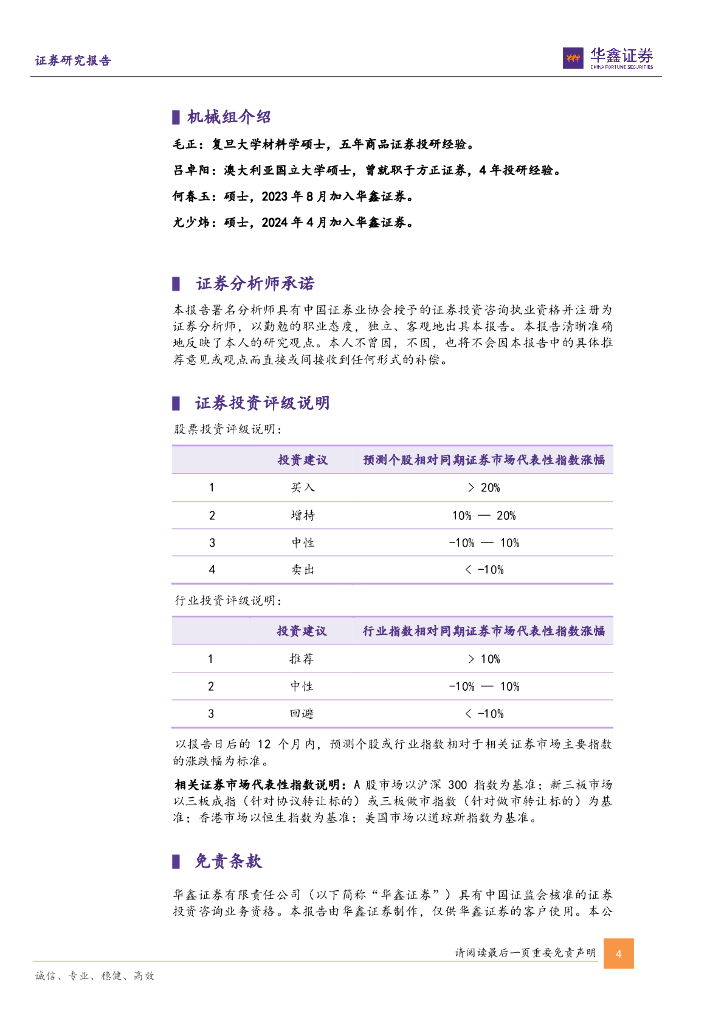 证券研究报告

华鑫证券
CHINA FORTUNE SECURITIES

机械组介绍

毛正：复旦大学材料学硕士，五年商品证券投研经验。

吕卓阳：澳大利亚国立大学硕士，曾就职于方正证券，4年投研经验。

何春玉：硕士，2023年8月加入华鑫证券。

尤少炜：硕士，2024年4月加入华鑫证券。

证券分析师承诺

本报告署名分析师具有中国证券业协会授予的证券投资咨询执业资格并注册为证券分析师，以勤勉的职业态度，独立、客观地出具本报告。本报告清晰准确地反映了本人的研究观点。本人不曾因，不因，也将不会因本报告中的具体推荐意见或观点而直接或间接收到任何形式的补偿。

证券投资评级说明

股票投资评级说明：

| | 投资建议 | 预测个股相对同期证券市场代表性指数涨幅 |
|---|---|---|
| 1 | 买入 | > 20% |
| 2 | 增持 | 10% — 20% |
| 3 | 中性 | -10% — 10% |
| 4 | 卖出 | < -10% |

行业投资评级说明：

| | 投资建议 | 行业指数相对同期证券市场代表性指数涨幅 |
|---|---|---|
| 1 | 推荐 | > 10% |
| 2 | 中性 | -10% — 10% |
| 3 | 回避 | < -10% |

以报告日后的 12 个月内，预测个股或行业指数相对于相关证券市场主要指数的涨跌幅为标准。

相关证券市场代表性指数说明：A 股市场以沪深 300 指数为基准；新三板市场以三板成指（针对协议转让标的）或三板做市指数（针对做市转让标的）为基准；香港市场以恒生指数为基准；美国市场以道琼斯指数为基准。

免责条款

华鑫证券有限责任公司（以下简称"华鑫证券"）具有中国证监会核准的证券投资咨询业务资格。本报告由华鑫证券制作，仅供华鑫证券的客户使用。本公

请阅读最后一页重要免责声明 4

诚信、专业、稳健、高效